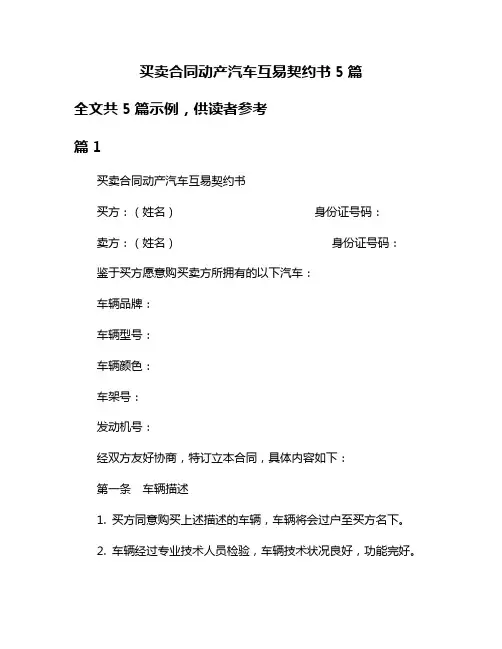 买卖合同动产汽车互易契约书 5 篇

全文共 5 篇示例，供读者参考

篇 1

买卖合同动产汽车互易契约书

买方：（姓名） 身份证号码：

卖方：（姓名） 身份证号码：

鉴于买方愿意购买卖方所拥有的以下汽车：

车辆品牌：

车辆型号：

车辆颜色：

车架号：

发动机号：

经双方友好协商，特订立本合同，具体内容如下：

第一条 车辆描述

1. 买方同意购买上述描述的车辆，车辆将会过户至买方名下。

2. 车辆经过专业技术人员检验，车辆技术状况良好，功能完好。